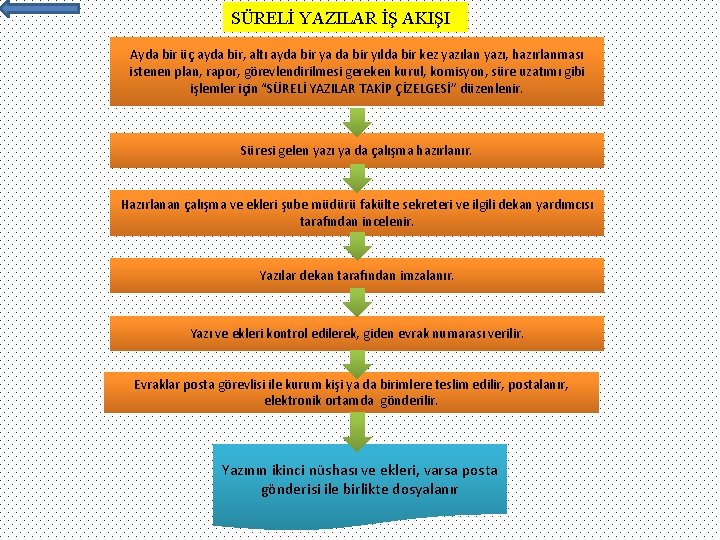 SÜRELİ YAZILAR İŞ AKIŞI

Ayda bir üç ayda bir, altı ayda bir ya da bir yılda bir kez yazılan yazı, hazırlanması istenen plan, rapor, görevlendirilmesi gereken kurul, komisyon, süre uzatımı gibi işlemler için "SÜRELİ YAZILAR TAKİP ÇİZELGESİ" düzenlenir.

Süresi gelen yazı ya da çalışma hazırlanır.

Hazırlanan çalışma ve ekleri şube müdürü fakülte sekreteri ve ilgili dekan yardımcısı tarafından incelenir.

Yazılar dekan tarafından imzalanır.

Yazı ve ekleri kontrol edilerek, giden evrak numarası verilir.

Evraklar posta görevlisi ile kurum kişi ya da birimlere teslim edilir, postalanır, elektronik ortamda gönderilir.

Yazının ikinci nüshası ve ekleri, varsa posta gönderisi ile birlikte dosyalanır